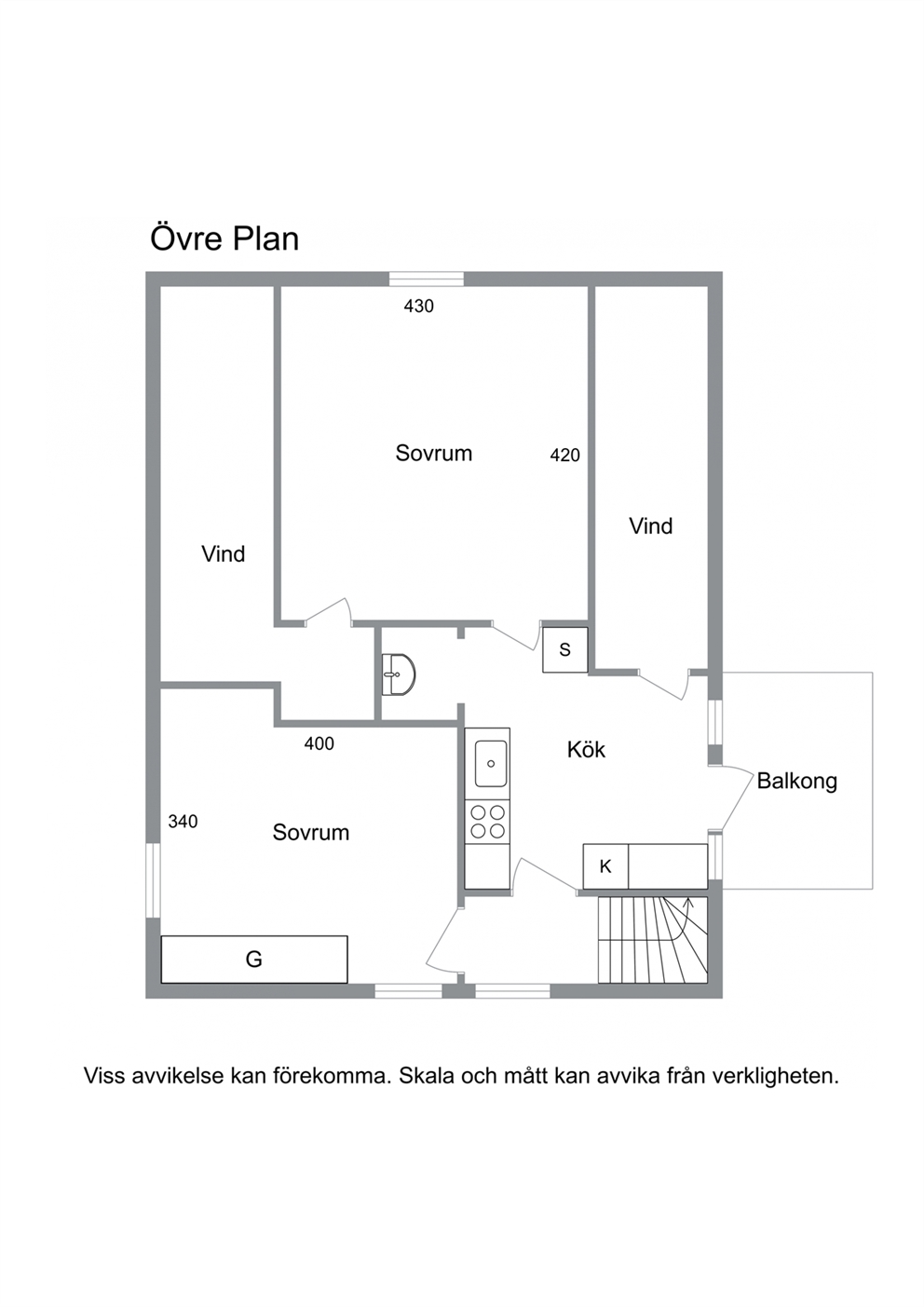 Övre Plan

430

Sovrum

420

Vind

Vind

S

400

Kök

Balkong

340

Sovrum

K

G

Viss avvikelse kan förekomma. Skala och mått kan avvika från verkligheten.